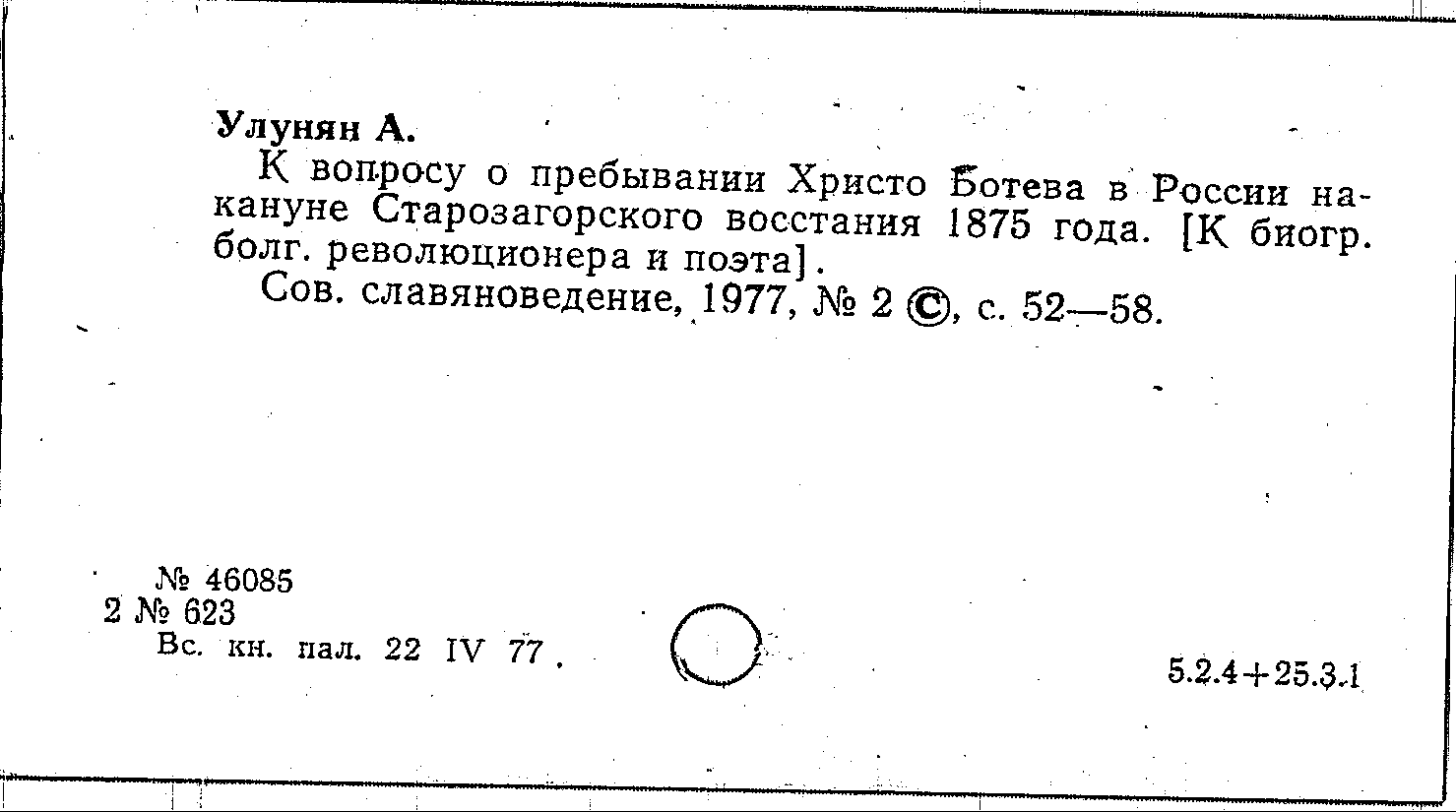 Улунян А.

К вопросу о пребывании Христо Ботева в России накануне Старозагорского восстания 1875 года. [К биогр. болг. революционера и поэта].

Сов. славяноведение, 1977, № 2 ©, с. 52—58.

№ 46085
2 № 623
Вс. кн. пал. 22 IV 77.

5.2.4+25.3.1